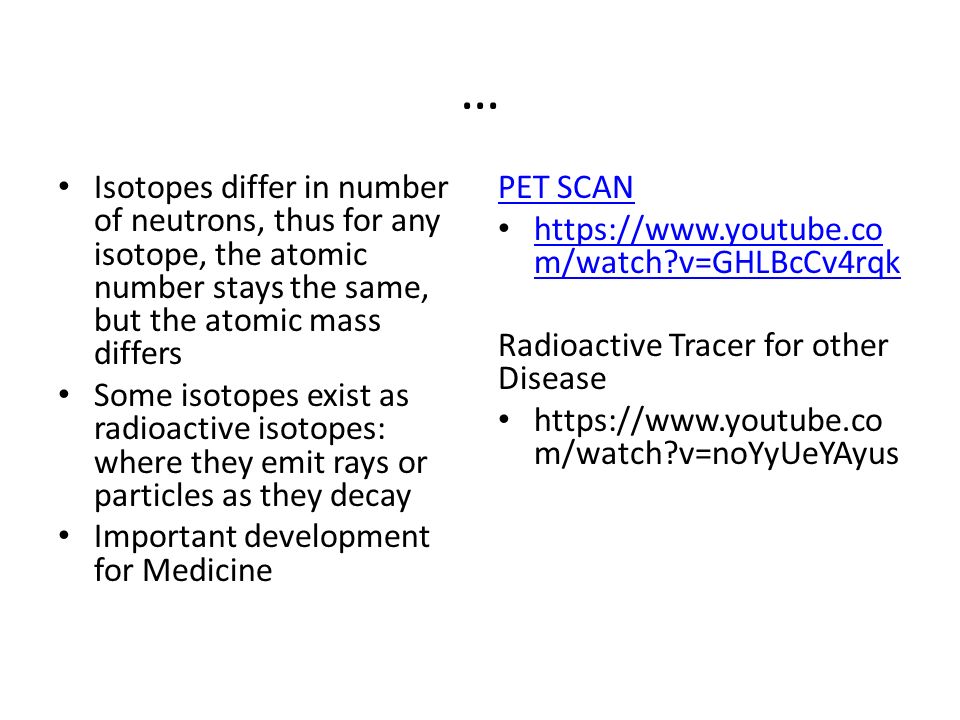 …

• Isotopes differ in number of neutrons, thus for any isotope, the atomic number stays the same, but the atomic mass differs
• Some isotopes exist as radioactive isotopes: where they emit rays or particles as they decay
• Important development for Medicine

PET SCAN
• https://www.youtube.com/watch?v=GHLBcCv4rqk

Radioactive Tracer for other Disease
• https://www.youtube.com/watch?v=noYyUeYAyus